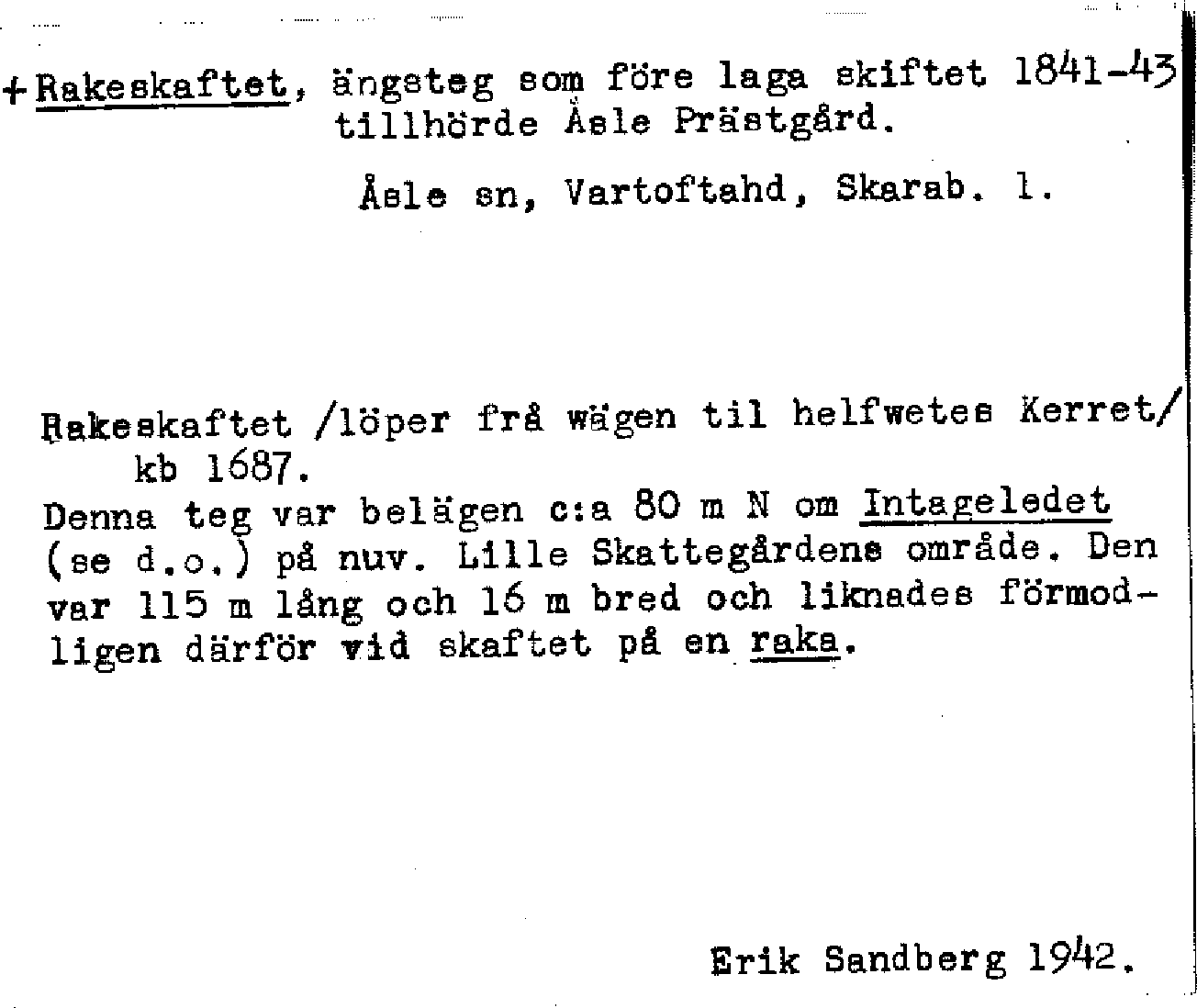 + Rakeskaftet, ängsteg som före laga skiftet 1841-43 tillhörde Åsle Prästgård.

Åsle sn, Vartoftahd, Skarab. l.

Rakeskaftet /löper frå wägen til helfwetes Kerret/ kb 1687.
Denna teg var belägen c:a 80 m N om Intageledet (se d.o.) på nuv. Lille Skattegårdens område. Den var 115 m lång och 16 m bred och liknades förmodligen därför vid skaftet på en raka.

Erik Sandberg 1942.